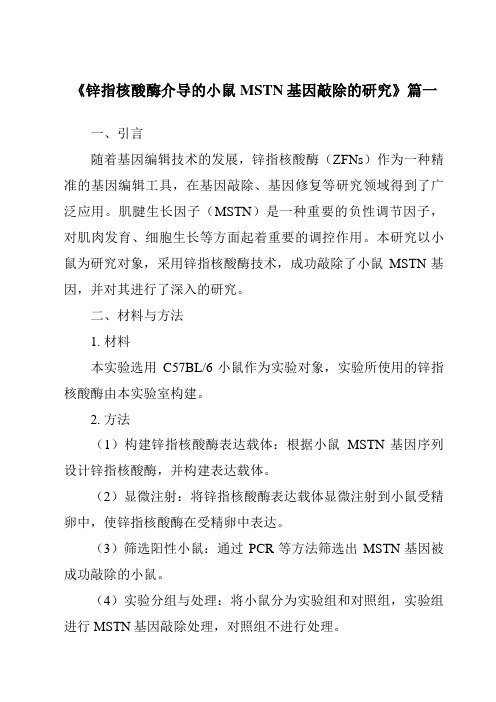 《锌指核酸酶介导的小鼠 MSTN 基因敲除的研究》篇一

一、引言

随着基因编辑技术的发展，锌指核酸酶（ZFNs）作为一种精准的基因编辑工具，在基因敲除、基因修复等研究领域得到了广泛应用。肌腱生长因子（MSTN）是一种重要的负性调节因子，对肌肉发育、细胞生长等方面起着重要的调控作用。本研究以小鼠为研究对象，采用锌指核酸酶技术，成功敲除了小鼠 MSTN 基因，并对其进行了深入的研究。

二、材料与方法

1. 材料

本实验选用 C57BL/6 小鼠作为实验对象，实验所使用的锌指核酸酶由本实验室构建。

2. 方法

（1）构建锌指核酸酶表达载体：根据小鼠 MSTN 基因序列设计锌指核酸酶，并构建表达载体。

（2）显微注射：将锌指核酸酶表达载体显微注射到小鼠受精卵中，使锌指核酸酶在受精卵中表达。

（3）筛选阳性小鼠：通过 PCR 等方法筛选出 MSTN 基因被成功敲除的小鼠。

（4）实验分组与处理：将小鼠分为实验组和对照组，实验组进行 MSTN 基因敲除处理，对照组不进行处理。